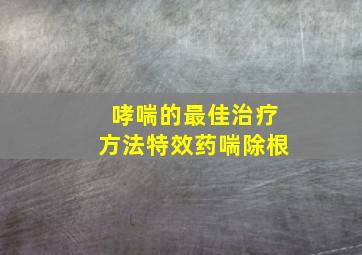 哮喘的最佳治疗
方法特效药喘除根